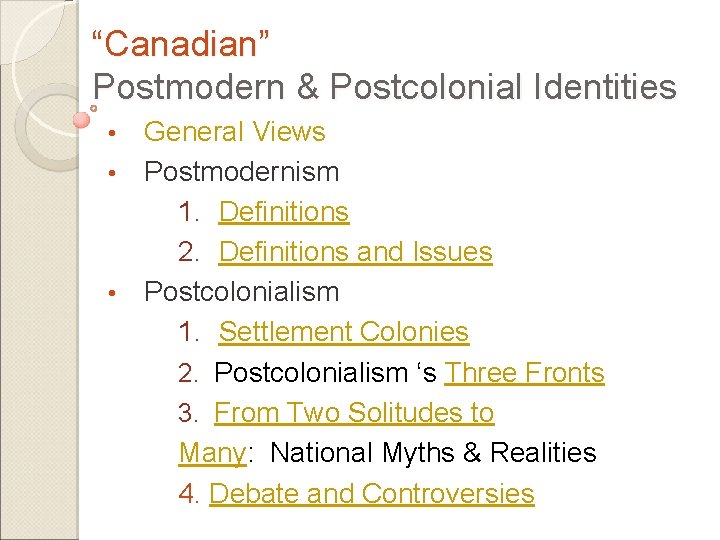 "Canadian"
Postmodern & Postcolonial Identities

• General Views
• Postmodernism
1. Definitions
2. Definitions and Issues
• Postcolonialism
1. Settlement Colonies
2. Postcolonialism 's Three Fronts
3. From Two Solitudes to Many: National Myths & Realities
4. Debate and Controversies